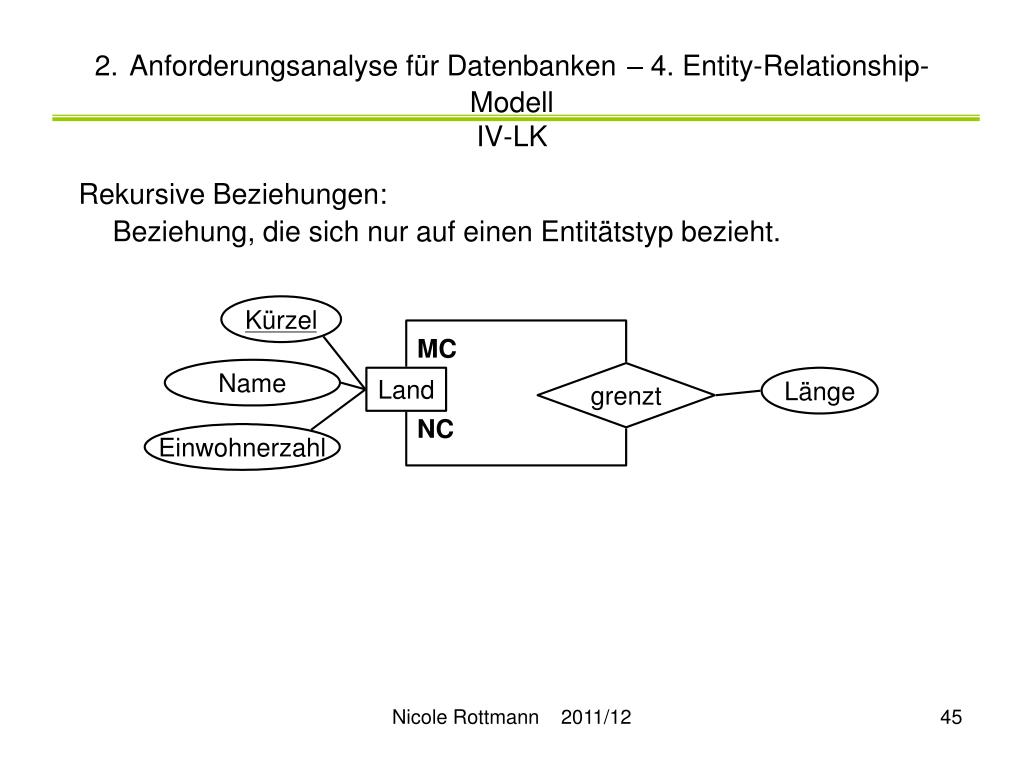 2. Anforderungsanalyse für Datenbanken – 4. Entity-Relationship-Modell
IV-LK

Rekursive Beziehungen:
Beziehung, die sich nur auf einen Entitätstyp bezieht.

Kürzel
Name
Einwohnerzahl
Land
MC
NC
grenzt
Länge

Nicole Rottmann 2011/12
45